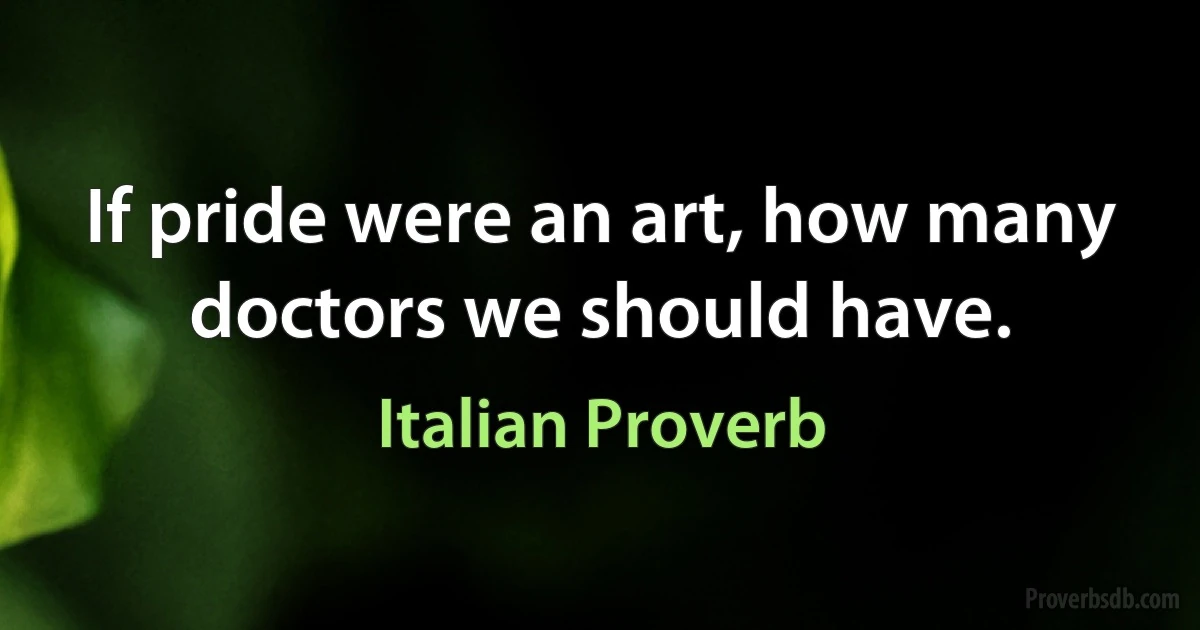 If pride were an art, how many doctors we should have.

Italian Proverb

Proverbsdb.com